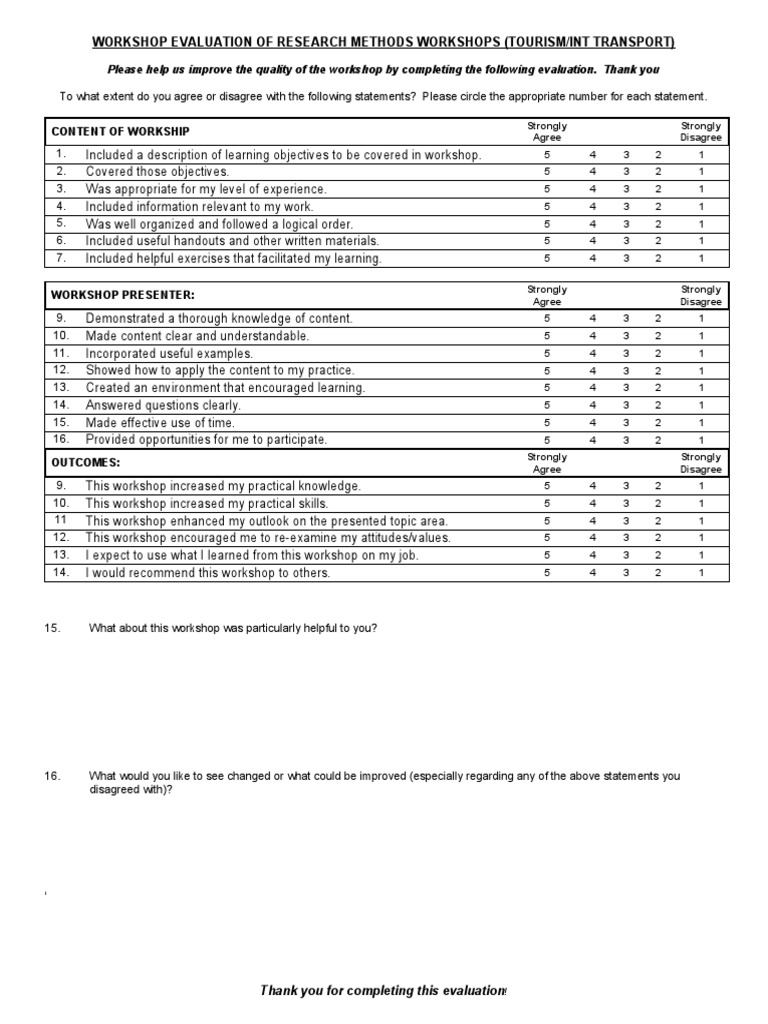 WORKSHOP EVALUATION OF RESEARCH METHODS WORKSHOPS (TOURISM/INT TRANSPORT)

Please help us improve the quality of the workshop by completing the following evaluation. Thank you

To what extent do you agree or disagree with the following statements? Please circle the appropriate number for each statement.

| CONTENT OF WORKSHOP | | Strongly Agree | | | | Strongly Disagree |
|---|---|---|---|---|---|---|
| 1. | Included a description of learning objectives to be covered in workshop. | 5 | 4 | 3 | 2 | 1 |
| 2. | Covered those objectives. | 5 | 4 | 3 | 2 | 1 |
| 3. | Was appropriate for my level of experience. | 5 | 4 | 3 | 2 | 1 |
| 4. | Included information relevant to my work. | 5 | 4 | 3 | 2 | 1 |
| 5. | Was well organized and followed a logical order. | 5 | 4 | 3 | 2 | 1 |
| 6. | Included useful handouts and other written materials. | 5 | 4 | 3 | 2 | 1 |
| 7. | Included helpful exercises that facilitated my learning. | 5 | 4 | 3 | 2 | 1 |

| WORKSHOP PRESENTER: | | Strongly Agree | | | | Strongly Disagree |
|---|---|---|---|---|---|---|
| 9. | Demonstrated a thorough knowledge of content. | 5 | 4 | 3 | 2 | 1 |
| 10. | Made content clear and understandable. | 5 | 4 | 3 | 2 | 1 |
| 11. | Incorporated useful examples. | 5 | 4 | 3 | 2 | 1 |
| 12. | Showed how to apply the content to my practice. | 5 | 4 | 3 | 2 | 1 |
| 13. | Created an environment that encouraged learning. | 5 | 4 | 3 | 2 | 1 |
| 14. | Answered questions clearly. | 5 | 4 | 3 | 2 | 1 |
| 15. | Made effective use of time. | 5 | 4 | 3 | 2 | 1 |
| 16. | Provided opportunities for me to participate. | 5 | 4 | 3 | 2 | 1 |
| OUTCOMES: | | Strongly Agree | | | | Strongly Disagree |
| 9. | This workshop increased my practical knowledge. | 5 | 4 | 3 | 2 | 1 |
| 10. | This workshop increased my practical skills. | 5 | 4 | 3 | 2 | 1 |
| 11 | This workshop enhanced my outlook on the presented topic area. | 5 | 4 | 3 | 2 | 1 |
| 12. | This workshop encouraged me to re-examine my attitudes/values. | 5 | 4 | 3 | 2 | 1 |
| 13. | I expect to use what I learned from this workshop on my job. | 5 | 4 | 3 | 2 | 1 |
| 14. | I would recommend this workshop to others. | 5 | 4 | 3 | 2 | 1 |

15. What about this workshop was particularly helpful to you?

16. What would you like to see changed or what could be improved (especially regarding any of the above statements you disagreed with)?

Thank you for completing this evaluation!